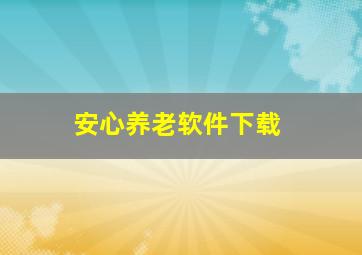 安心养老软件下载